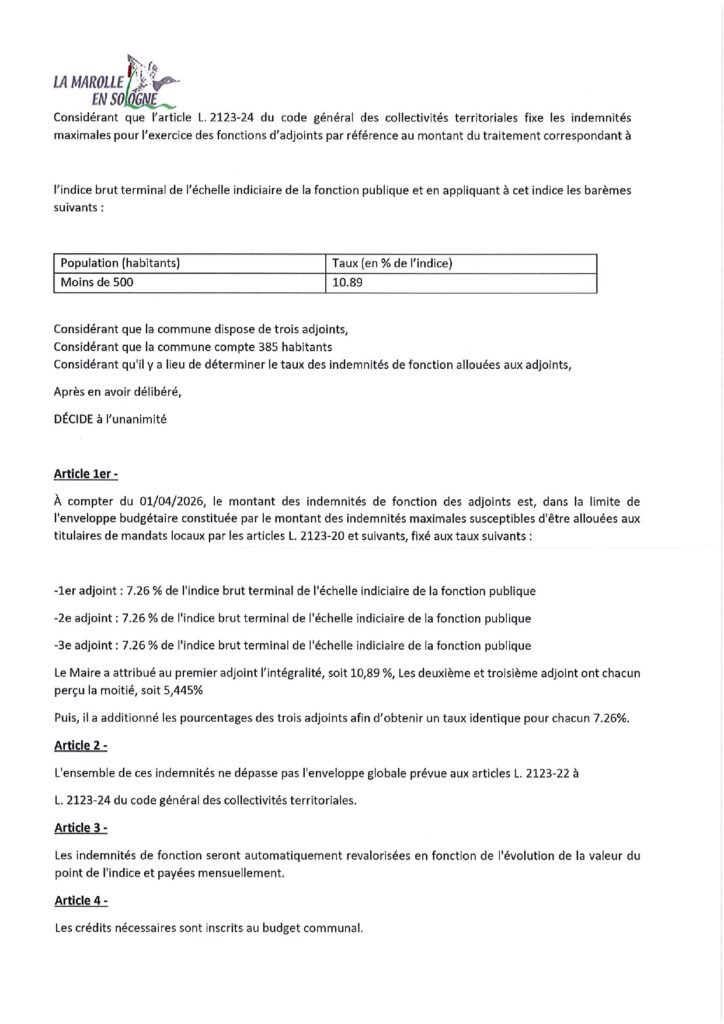 LA MAROLLE EN SOLOGNE

Considérant que l'article L. 2123-24 du code général des collectivités territoriales fixe les indemnités maximales pour l'exercice des fonctions d'adjoints par référence au montant du traitement correspondant à

l'indice brut terminal de l'échelle indiciaire de la fonction publique et en appliquant à cet indice les barèmes suivants :

| Population (habitants) | Taux (en % de l'indice) |
|---|---|
| Moins de 500 | 10.89 |

Considérant que la commune dispose de trois adjoints,
Considérant que la commune compte 385 habitants
Considérant qu'il y a lieu de déterminer le taux des indemnités de fonction allouées aux adjoints,

Après en avoir délibéré,

DÉCIDE à l'unanimité

Article 1er -

À compter du 01/04/2026, le montant des indemnités de fonction des adjoints est, dans la limite de l'enveloppe budgétaire constituée par le montant des indemnités maximales susceptibles d'être allouées aux titulaires de mandats locaux par les articles L. 2123-20 et suivants, fixé aux taux suivants :

-1er adjoint : 7.26 % de l'indice brut terminal de l'échelle indiciaire de la fonction publique

-2e adjoint : 7.26 % de l'indice brut terminal de l'échelle indiciaire de la fonction publique

-3e adjoint : 7.26 % de l'indice brut terminal de l'échelle indiciaire de la fonction publique

Le Maire a attribué au premier adjoint l'intégralité, soit 10,89 %, Les deuxième et troisième adjoint ont chacun perçu la moitié, soit 5,445%

Puis, il a additionné les pourcentages des trois adjoints afin d'obtenir un taux identique pour chacun 7.26%.

Article 2 -

L'ensemble de ces indemnités ne dépasse pas l'enveloppe globale prévue aux articles L. 2123-22 à

L. 2123-24 du code général des collectivités territoriales.

Article 3 -

Les indemnités de fonction seront automatiquement revalorisées en fonction de l'évolution de la valeur du point de l'indice et payées mensuellement.

Article 4 -

Les crédits nécessaires sont inscrits au budget communal.